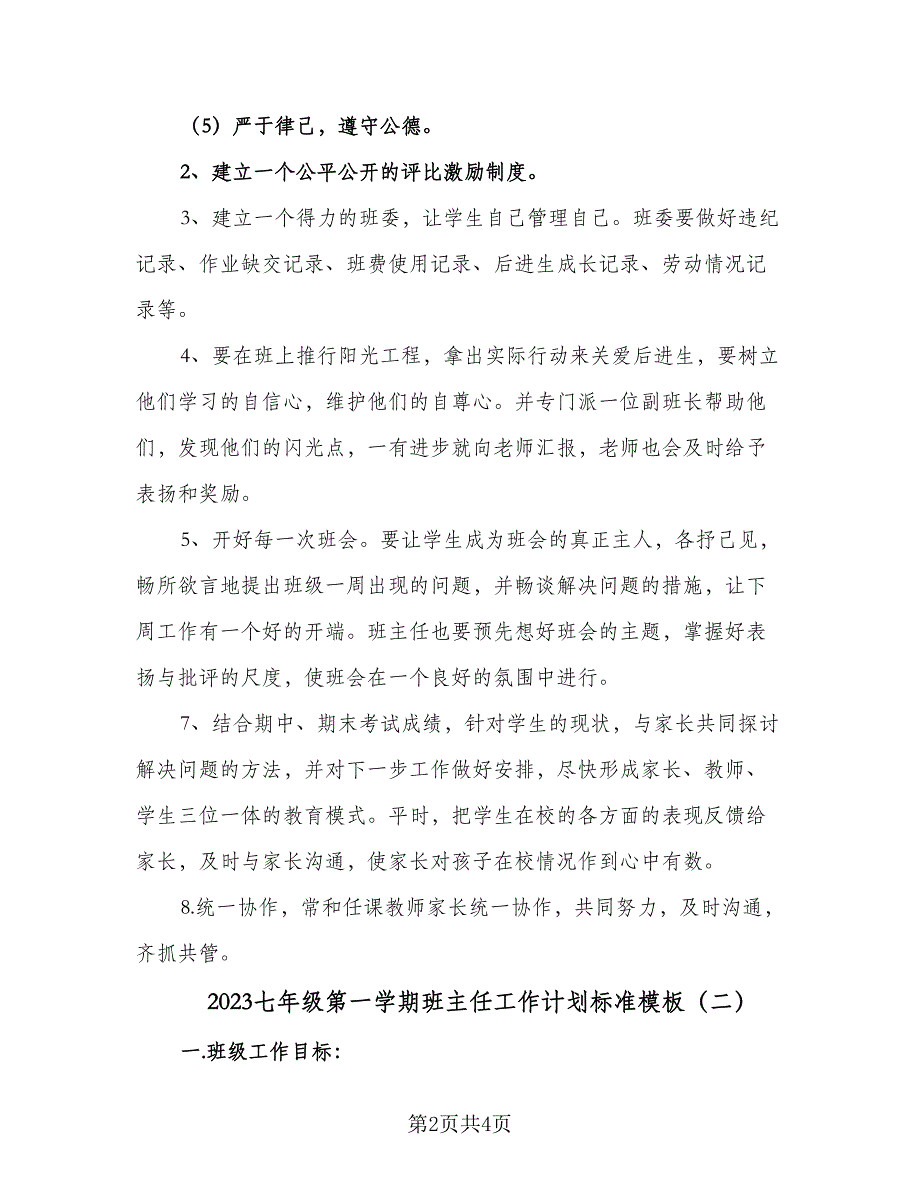 （5）严于律己，遵守公德。

2、建立一个公平公开的评比激励制度。

3、建立一个得力的班委，让学生自己管理自己。班委要做好违纪记录、作业缺交记录、班费使用记录、后进生成长记录、劳动情况记录等。

4、要在班上推行阳光工程，拿出实际行动来关爱后进生，要树立他们学习的自信心，维护他们的自尊心。并专门派一位副班长帮助他们，发现他们的闪光点，一有进步就向老师汇报，老师也会及时给予表扬和奖励。

5、开好每一次班会。要让学生成为班会的真正主人，各抒己见，畅所欲言地提出班级一周出现的问题，并畅谈解决问题的措施，让下周工作有一个好的开端。班主任也要预先想好班会的主题，掌握好表扬与批评的尺度，使班会在一个良好的氛围中进行。

7、结合期中、期末考试成绩，针对学生的现状，与家长共同探讨解决问题的方法，并对下一步工作做好安排，尽快形成家长、教师、学生三位一体的教育模式。平时，把学生在校的各方面的表现反馈给家长，及时与家长沟通，使家长对孩子在校情况作到心中有数。

8.统一协作，常和任课教师家长统一协作，共同努力，及时沟通，齐抓共管。

2023七年级第一学期班主任工作计划标准模板（二）

一.班级工作目标：

第2页共4页